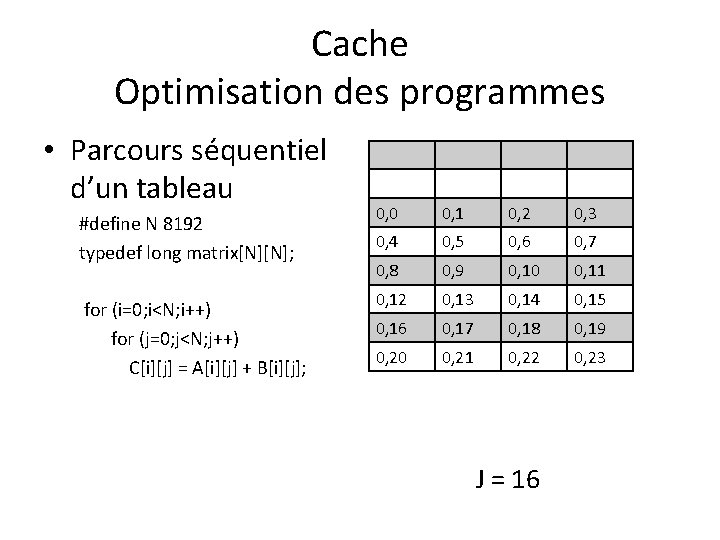 Cache
Optimisation des programmes

• Parcours séquentiel d'un tableau

#define N 8192
typedef long matrix[N][N];

for (i=0;i<N;i++)
for (j=0;j<N;j++)
C[i][j] = A[i][j] + B[i][j];

| | | | |
|---|---|---|---|
| | | | |
| 0,0 | 0,1 | 0,2 | 0,3 |
| 0,4 | 0,5 | 0,6 | 0,7 |
| 0,8 | 0,9 | 0,10 | 0,11 |
| 0,12 | 0,13 | 0,14 | 0,15 |
| 0,16 | 0,17 | 0,18 | 0,19 |
| 0,20 | 0,21 | 0,22 | 0,23 |

J = 16